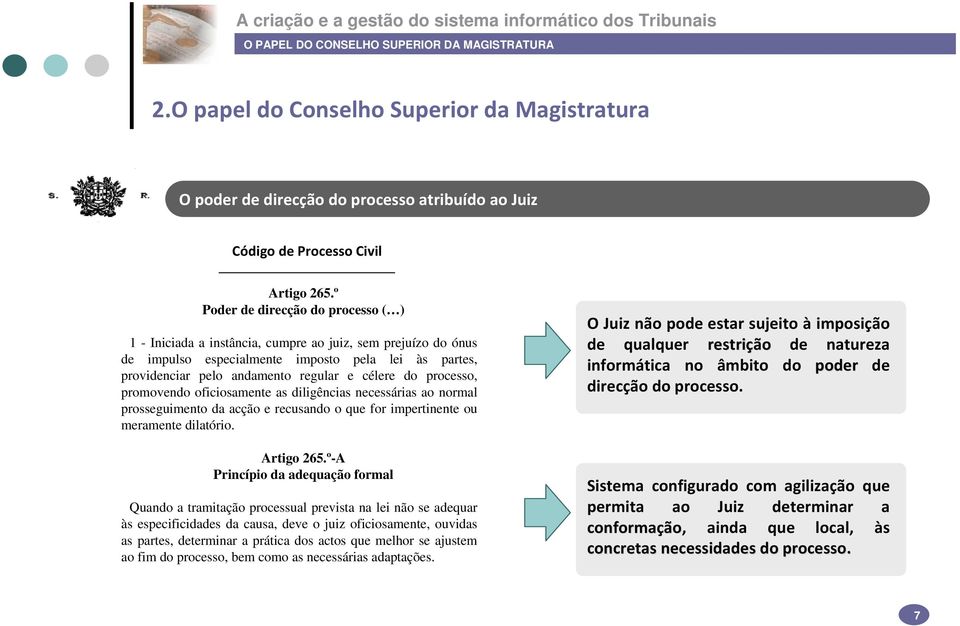 A criação e a gestão do sistema informático dos Tribunais

O PAPEL DO CONSELHO SUPERIOR DA MAGISTRATURA

2.O papel do Conselho Superior da Magistratura

S. R.

O poder de direcção do processo atribuído ao Juiz

Código de Processo Civil

Artigo 265.º
Poder de direcção do processo (…)

1 - Iniciada a instância, cumpre ao juiz, sem prejuízo do ónus de impulso especialmente imposto pela lei às partes, providenciar pelo andamento regular e célere do processo, promovendo oficiosamente as diligências necessárias ao normal prosseguimento da acção e recusando o que for impertinente ou meramente dilatório.

Artigo 265.º-A
Princípio da adequação formal

Quando a tramitação processual prevista na lei não se adequar às especificidades da causa, deve o juiz oficiosamente, ouvidas as partes, determinar a prática dos actos que melhor se ajustem ao fim do processo, bem como as necessárias adaptações.

O Juiz não pode estar sujeito à imposição de qualquer restrição de natureza informática no âmbito do poder de direcção do processo.

Sistema configurado com agilização que permita ao Juiz determinar a conformação, ainda que local, às concretas necessidades do processo.

7